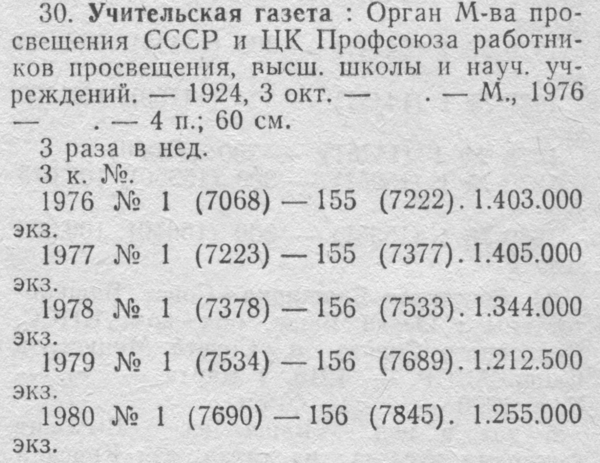 30. Учительская газета : Орган М-ва просвещения СССР и ЦК Профсоюза работников просвещения, высш. школы и науч. учреждений. — 1924, 3 окт. — . — М., 1976 — . — 4 п.; 60 см.

3 раза в нед.

3 к. №.

1976 № 1 (7068) — 155 (7222). 1.403.000 экз.

1977 № 1 (7223) — 155 (7377). 1.405.000 экз.

1978 № 1 (7378) — 156 (7533). 1.344.000 экз.

1979 № 1 (7534) — 156 (7689). 1.212.500 экз.

1980 № 1 (7690) — 156 (7845). 1.255.000 экз.